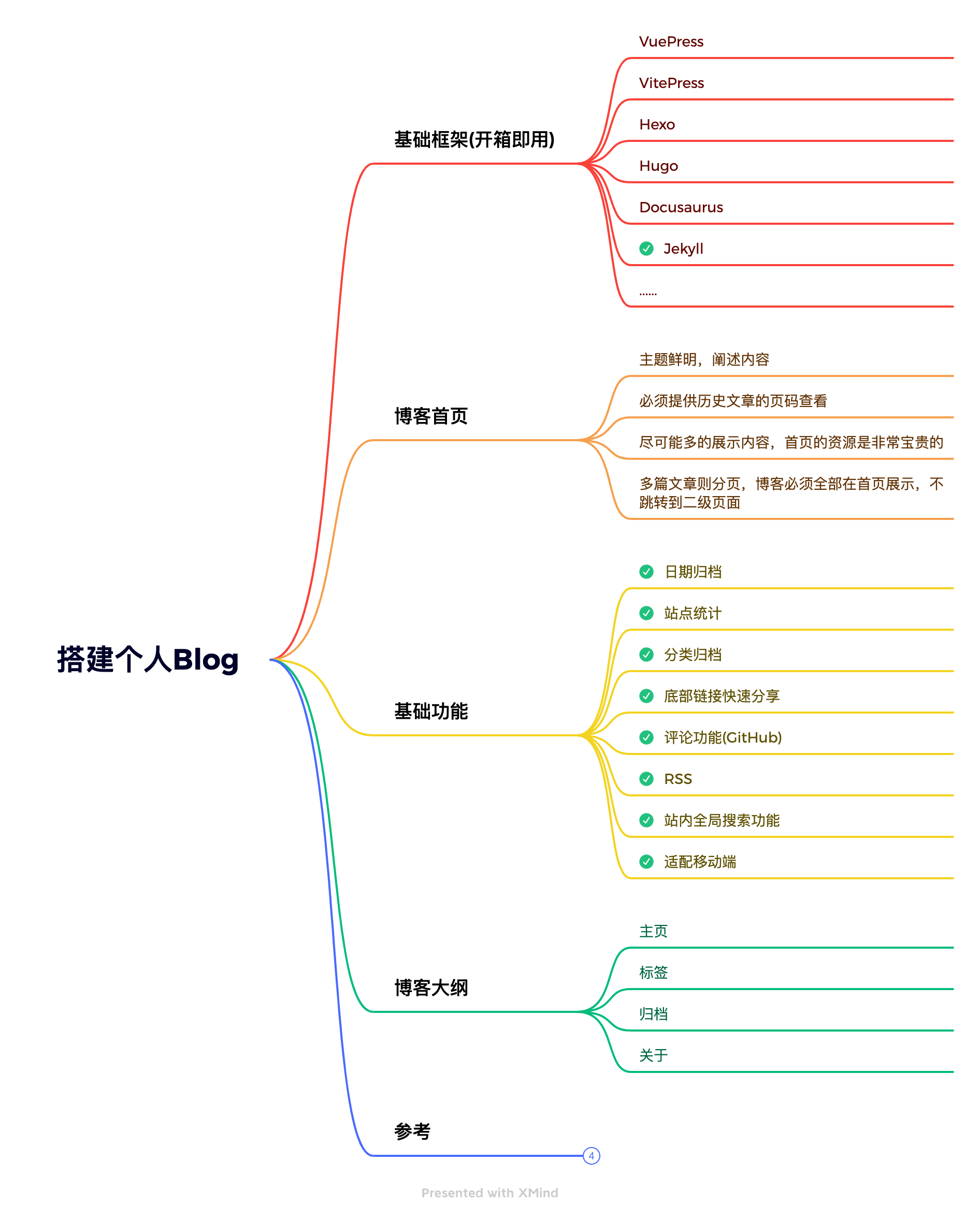 搭建个人Blog

基础框架(开箱即用)

VuePress

VitePress

Hexo

Hugo

Docusaurus

Jekyll

......

博客首页

主题鲜明，阐述内容

必须提供历史文章的页码查看

尽可能多的展示内容，首页的资源是非常宝贵的

多篇文章则分页，博客必须全部在首页展示，不跳转到二级页面

基础功能

日期归档

站点统计

分类归档

底部链接快速分享

评论功能(GitHub)

RSS

站内全局搜索功能

适配移动端

博客大纲

主页

标签

归档

关于

参考

4

Presented with XMind